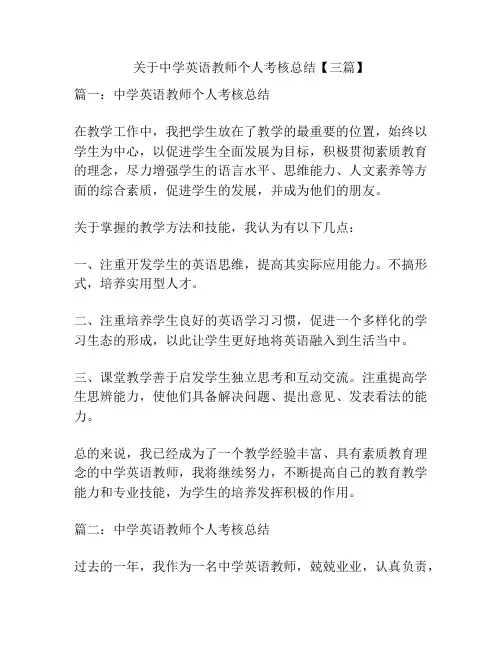 关于中学英语教师个人考核总结【三篇】

篇一：中学英语教师个人考核总结

在教学工作中，我把学生放在了教学的最重要的位置，始终以学生为中心，以促进学生全面发展为目标，积极贯彻素质教育的理念，尽力增强学生的语言水平、思维能力、人文素养等方面的综合素质，促进学生的发展，并成为他们的朋友。

关于掌握的教学方法和技能，我认为有以下几点：

一、注重开发学生的英语思维，提高其实际应用能力。不搞形式，培养实用型人才。

二、注重培养学生良好的英语学习习惯，促进一个多样化的学习生态的形成，以此让学生更好地将英语融入到生活当中。

三、课堂教学善于启发学生独立思考和互动交流。注重提高学生思辨能力，使他们具备解决问题、提出意见、发表看法的能力。

总的来说，我已经成为了一个教学经验丰富、具有素质教育理念的中学英语教师，我将继续努力，不断提高自己的教育教学能力和专业技能，为学生的培养发挥积极的作用。

篇二：中学英语教师个人考核总结

过去的一年，我作为一名中学英语教师，兢兢业业，认真负责，